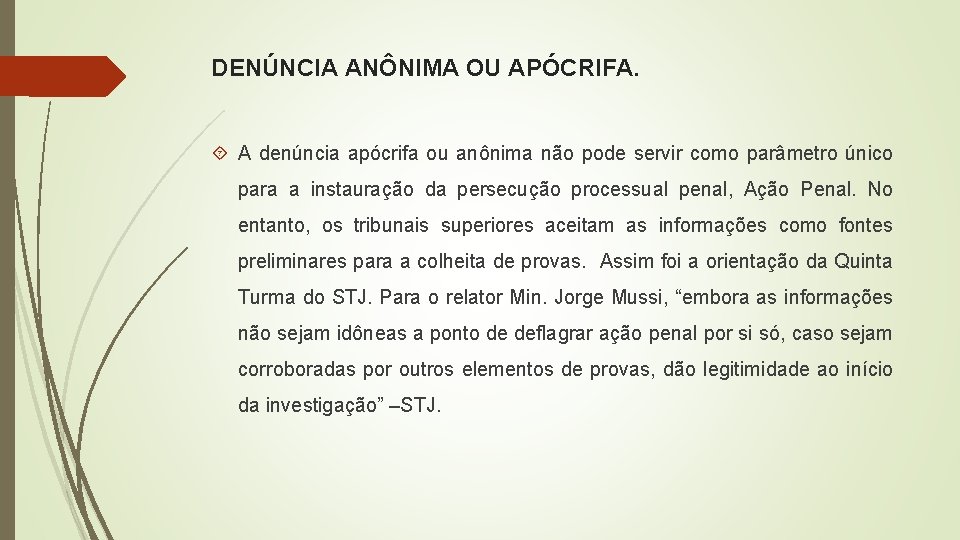 DENÚNCIA ANÔNIMA OU APÓCRIFA.

A denúncia apócrifa ou anônima não pode servir como parâmetro único para a instauração da persecução processual penal, Ação Penal. No entanto, os tribunais superiores aceitam as informações como fontes preliminares para a colheita de provas.  Assim foi a orientação da Quinta Turma do STJ. Para o relator Min. Jorge Mussi, “embora as informações não sejam idôneas a ponto de deflagrar ação penal por si só, caso sejam corroboradas por outros elementos de provas, dão legitimidade ao início da investigação” –STJ.